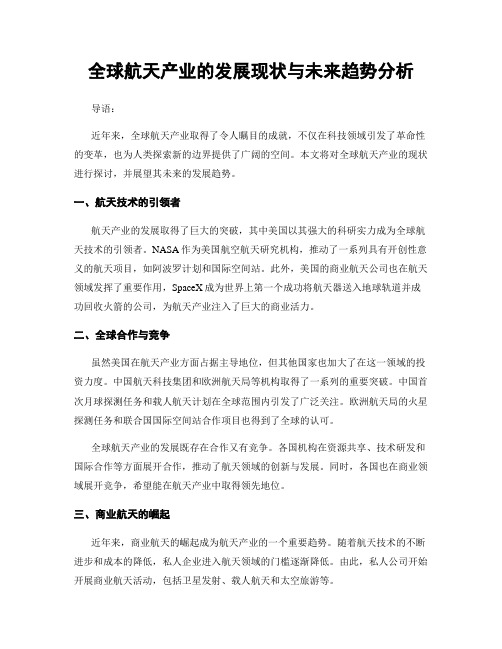 全球航天产业的发展现状与未来趋势分析

导语：

近年来，全球航天产业取得了令人瞩目的成就，不仅在科技领域引发了革命性的变革，也为人类探索新的边界提供了广阔的空间。本文将对全球航天产业的现状进行探讨，并展望其未来的发展趋势。

一、航天技术的引领者

航天产业的发展取得了巨大的突破，其中美国以其强大的科研实力成为全球航天技术的引领者。NASA 作为美国航空航天研究机构，推动了一系列具有开创性意义的航天项目，如阿波罗计划和国际空间站。此外，美国的商业航天公司也在航天领域发挥了重要作用，SpaceX 成为世界上第一个成功将航天器送入地球轨道并成功回收火箭的公司，为航天产业注入了巨大的商业活力。

二、全球合作与竞争

虽然美国在航天产业方面占据主导地位，但其他国家也加大了在这一领域的投资力度。中国航天科技集团和欧洲航天局等机构取得了一系列的重要突破。中国首次月球探测任务和载人航天计划在全球范围内引发了广泛关注。欧洲航天局的火星探测任务和联合国国际空间站合作项目也得到了全球的认可。

全球航天产业的发展既存在合作又有竞争。各国机构在资源共享、技术研发和国际合作等方面展开合作，推动了航天领域的创新与发展。同时，各国也在商业领域展开竞争，希望能在航天产业中取得领先地位。

三、商业航天的崛起

近年来，商业航天的崛起成为航天产业的一个重要趋势。随着航天技术的不断进步和成本的降低，私人企业进入航天领域的门槛逐渐降低。由此，私人公司开始开展商业航天活动，包括卫星发射、载人航天和太空旅游等。